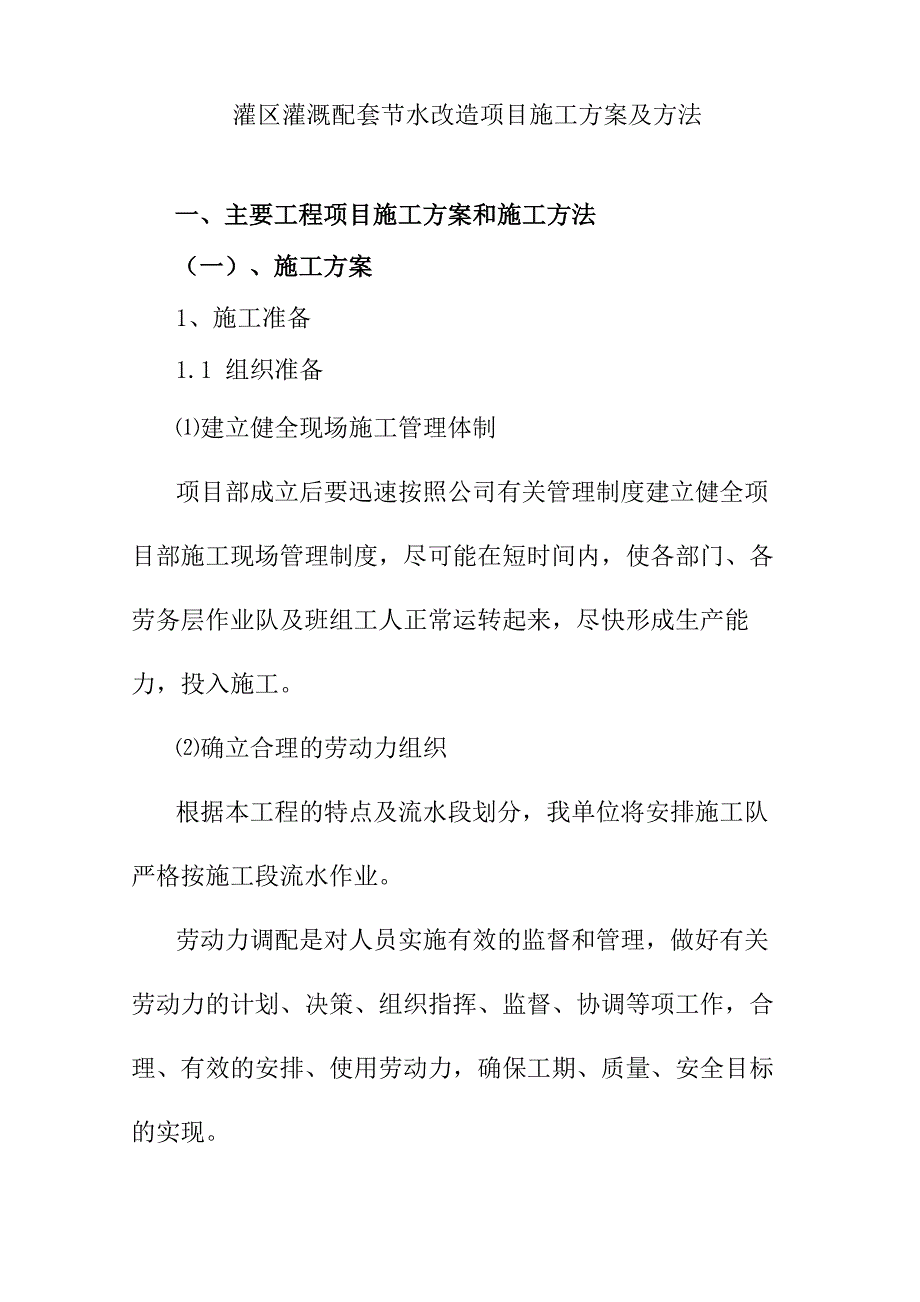 灌区灌溉配套节水改造项目施工方案及方法

一、主要工程项目施工方案和施工方法

（一）、施工方案

1、施工准备

1.1 组织准备

⑴建立健全现场施工管理体制

项目部成立后要迅速按照公司有关管理制度建立健全项目部施工现场管理制度，尽可能在短时间内，使各部门、各劳务层作业队及班组工人正常运转起来，尽快形成生产能力，投入施工。

⑵确立合理的劳动力组织

根据本工程的特点及流水段划分，我单位将安排施工队严格按施工段流水作业。

劳动力调配是对人员实施有效的监督和管理，做好有关劳动力的计划、决策、组织指挥、监督、协调等项工作，合理、有效的安排、使用劳动力，确保工期、质量、安全目标的实现。